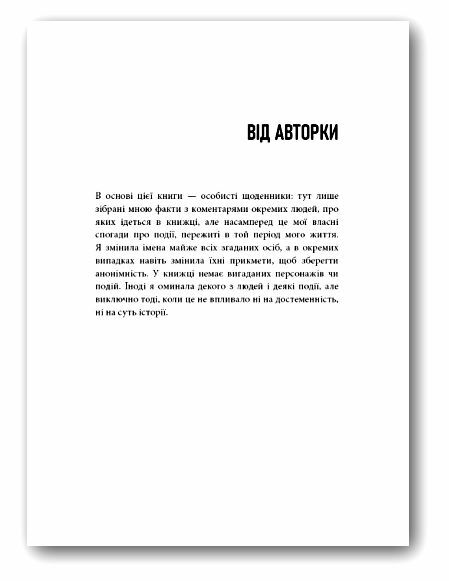 ВІД АВТОРКИ

В основі цієї книги — особисті щоденники: тут лише зібрані мною факти з коментарями окремих людей, про яких ідеться в книжці, але насамперед це мої власні спогади про події, пережиті в той період мого життя. Я змінила імена майже всіх згаданих осіб, а в окремих випадках навіть змінила їхні прикмети, щоб зберегти анонімність. У книжці немає вигаданих персонажів чи подій. Іноді я оминала декого з людей і деякі події, але виключно тоді, коли це не впливало ні на достеменність, ні на суть історії.